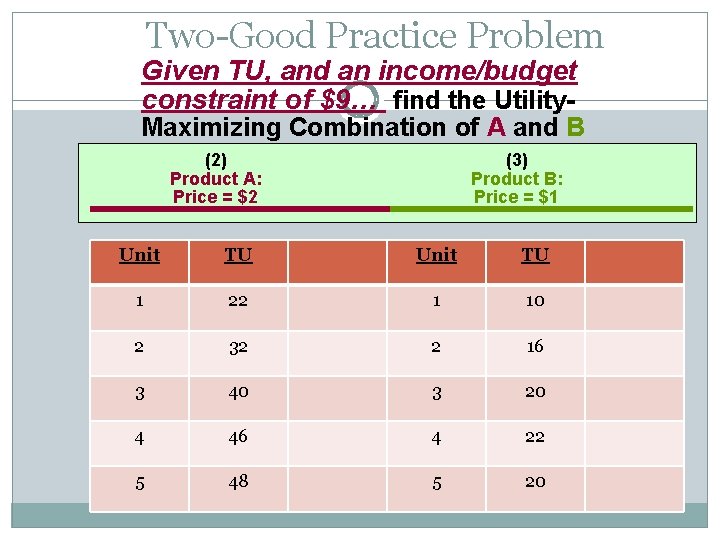 Two-Good Practice Problem

Given TU, and an income/budget constraint of $9… find the Utility-Maximizing Combination of A and B

(2)
Product A:
Price = $2

(3)
Product B:
Price = $1

| Unit | TU | | Unit | TU | |
|---|---|---|---|---|---|
| 1 | 22 | | 1 | 10 | |
| 2 | 32 | | 2 | 16 | |
| 3 | 40 | | 3 | 20 | |
| 4 | 46 | | 4 | 22 | |
| 5 | 48 | | 5 | 20 | |